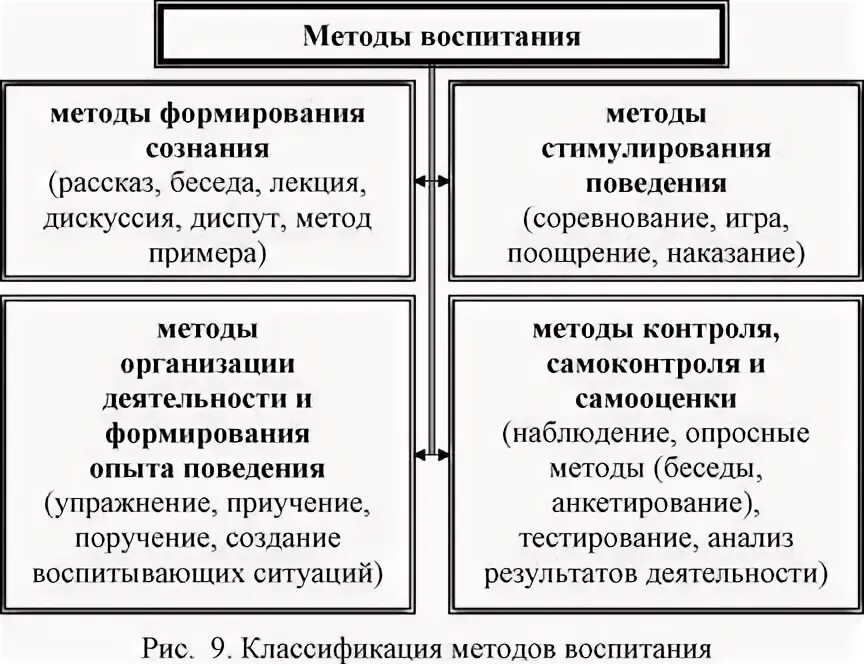 Методы воспитания

методы формирования сознания
(рассказ, беседа, лекция, дискуссия, диспут, метод примера)

методы стимулирования поведения
(соревнование, игра, поощрение, наказание)

методы организации деятельности и формирования опыта поведения
(упражнение, приучение, поручение, создание воспитывающих ситуаций)

методы контроля, самоконтроля и самооценки
(наблюдение, опросные методы (беседы, анкетирование), тестирование, анализ результатов деятельности)

Рис. 9. Классификация методов воспитания